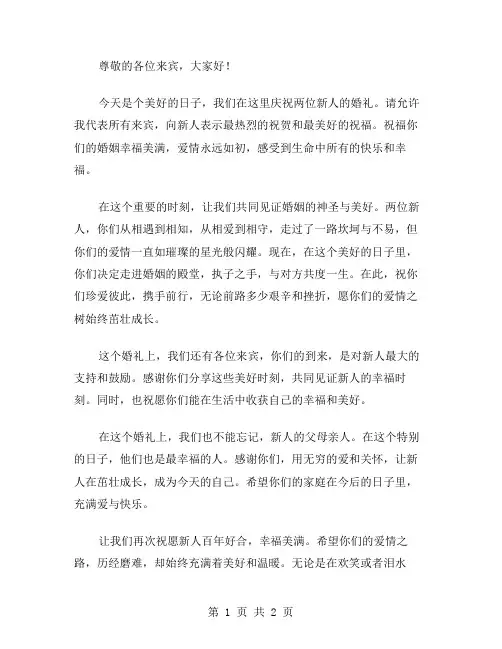 尊敬的各位来宾，大家好！

今天是个美好的日子，我们在这里庆祝两位新人的婚礼。请允许我代表所有来宾，向新人表示最热烈的祝贺和最美好的祝福。祝福你们的婚姻幸福美满，爱情永远如初，感受到生命中所有的快乐和幸福。

在这个重要的时刻，让我们共同见证婚姻的神圣与美好。两位新人，你们从相遇到相知，从相爱到相守，走过了一路坎坷与不易，但你们的爱情一直如璀璨的星光般闪耀。现在，在这个美好的日子里，你们决定走进婚姻的殿堂，执子之手，与对方共度一生。在此，祝你们珍爱彼此，携手前行，无论前路多少艰辛和挫折，愿你们的爱情之树始终茁壮成长。

这个婚礼上，我们还有各位来宾，你们的到来，是对新人最大的支持和鼓励。感谢你们分享这些美好时刻，共同见证新人的幸福时刻。同时，也祝愿你们能在生活中收获自己的幸福和美好。

在这个婚礼上，我们也不能忘记，新人的父母亲人。在这个特别的日子，他们也是最幸福的人。感谢你们，用无穷的爱和关怀，让新人在茁壮成长，成为今天的自己。希望你们的家庭在今后的日子里，充满爱与快乐。

让我们再次祝愿新人百年好合，幸福美满。希望你们的爱情之路，历经磨难，却始终充满着美好和温暖。无论是在欢笑或者泪水

第 1 页 共 2 页